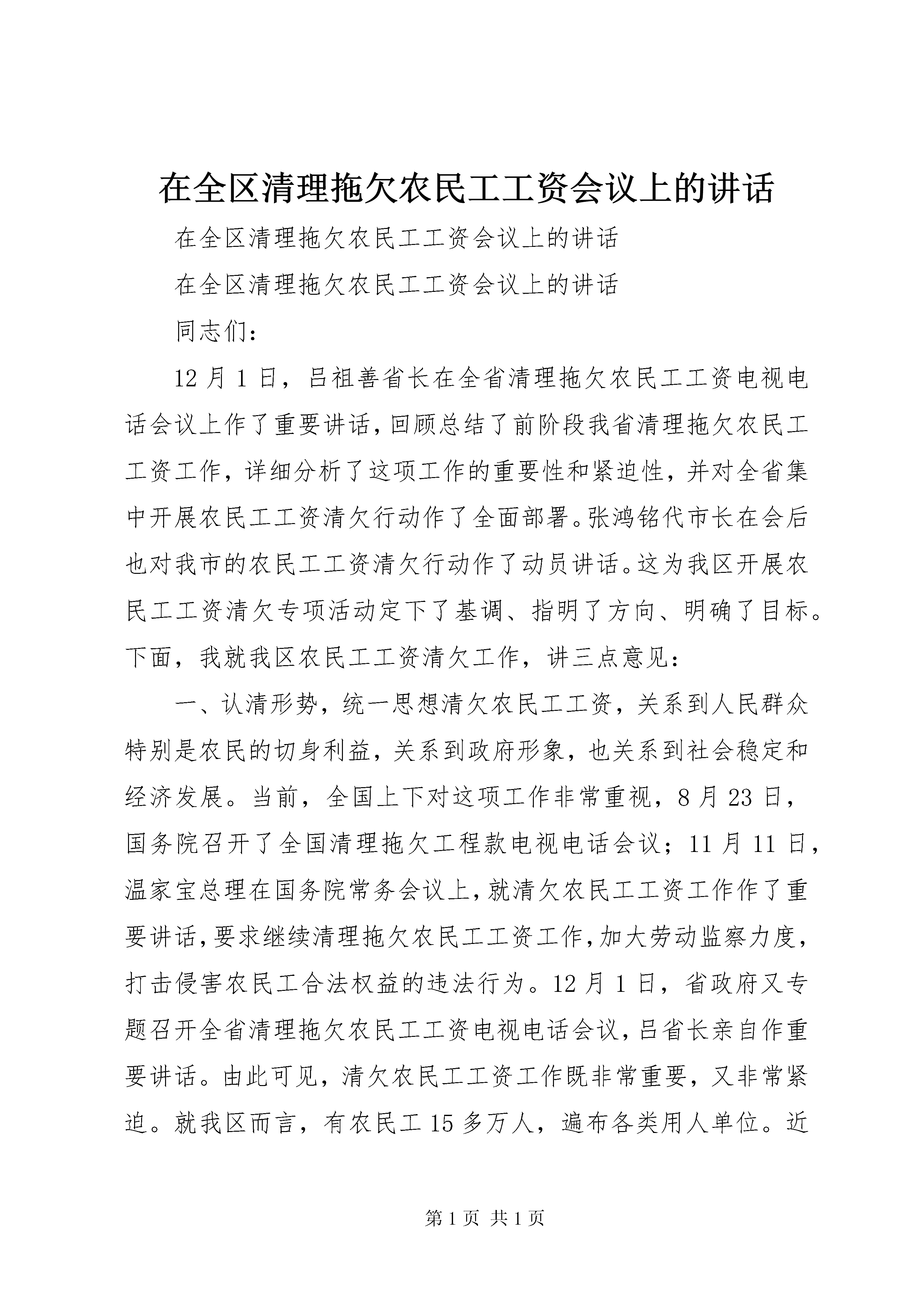 在全区清理拖欠农民工工资会议上的讲话

在全区清理拖欠农民工工资会议上的讲话

在全区清理拖欠农民工工资会议上的讲话

同志们：

12月1日，吕祖善省长在全省清理拖欠农民工工资电视电话会议上作了重要讲话，回顾总结了前阶段我省清理拖欠农民工工资工作，详细分析了这项工作的重要性和紧迫性，并对全省集中开展农民工工资清欠行动作了全面部署。张鸿铭代市长在会后也对我市的农民工工资清欠行动作了动员讲话。这为我区开展农民工工资清欠专项活动定下了基调、指明了方向、明确了目标。下面，我就我区农民工工资清欠工作，讲三点意见：

一、认清形势，统一思想清欠农民工工资，关系到人民群众特别是农民的切身利益，关系到政府形象，也关系到社会稳定和经济发展。当前，全国上下对这项工作非常重视，8月23日，国务院召开了全国清理拖欠工程款电视电话会议；11月11日，温家宝总理在国务院常务会议上，就清欠农民工工资工作作了重要讲话，要求继续清理拖欠农民工工资工作，加大劳动监察力度，打击侵害农民工合法权益的违法行为。12月1日，省政府又专题召开全省清理拖欠农民工工资电视电话会议，吕省长亲自作重要讲话。由此可见，清欠农民工工资工作既非常重要，又非常紧迫。就我区而言，有农民工15多万人，遍布各类用人单位。近

第1页 共1页